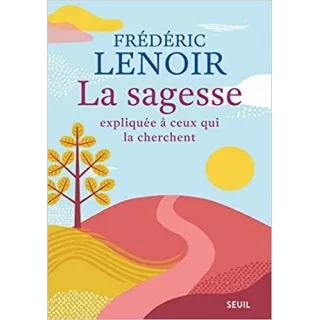 FRÉDÉRIC
LENOIR
La sagesse
expliquée à ceux qui la cherchent

SEUIL